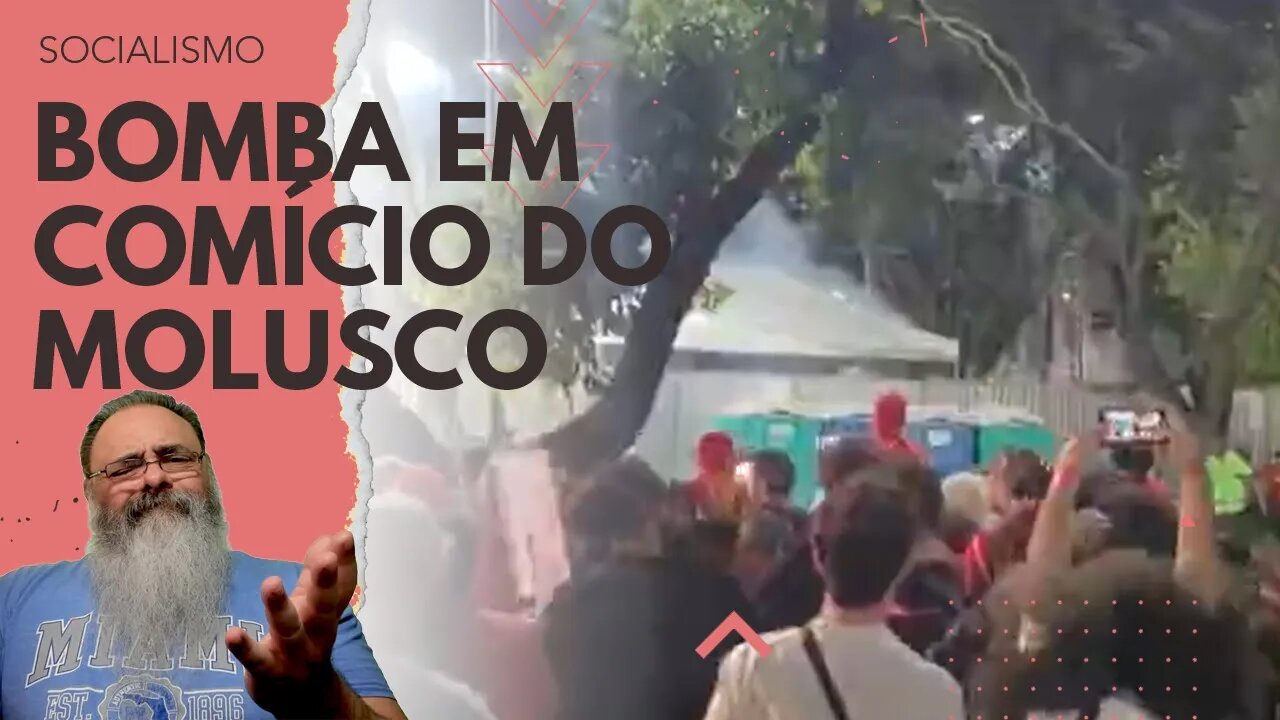 SOCIALISMO

BOMBA EM COMÍCIO DO MOLUSCO

MIAMI
EST. 1896